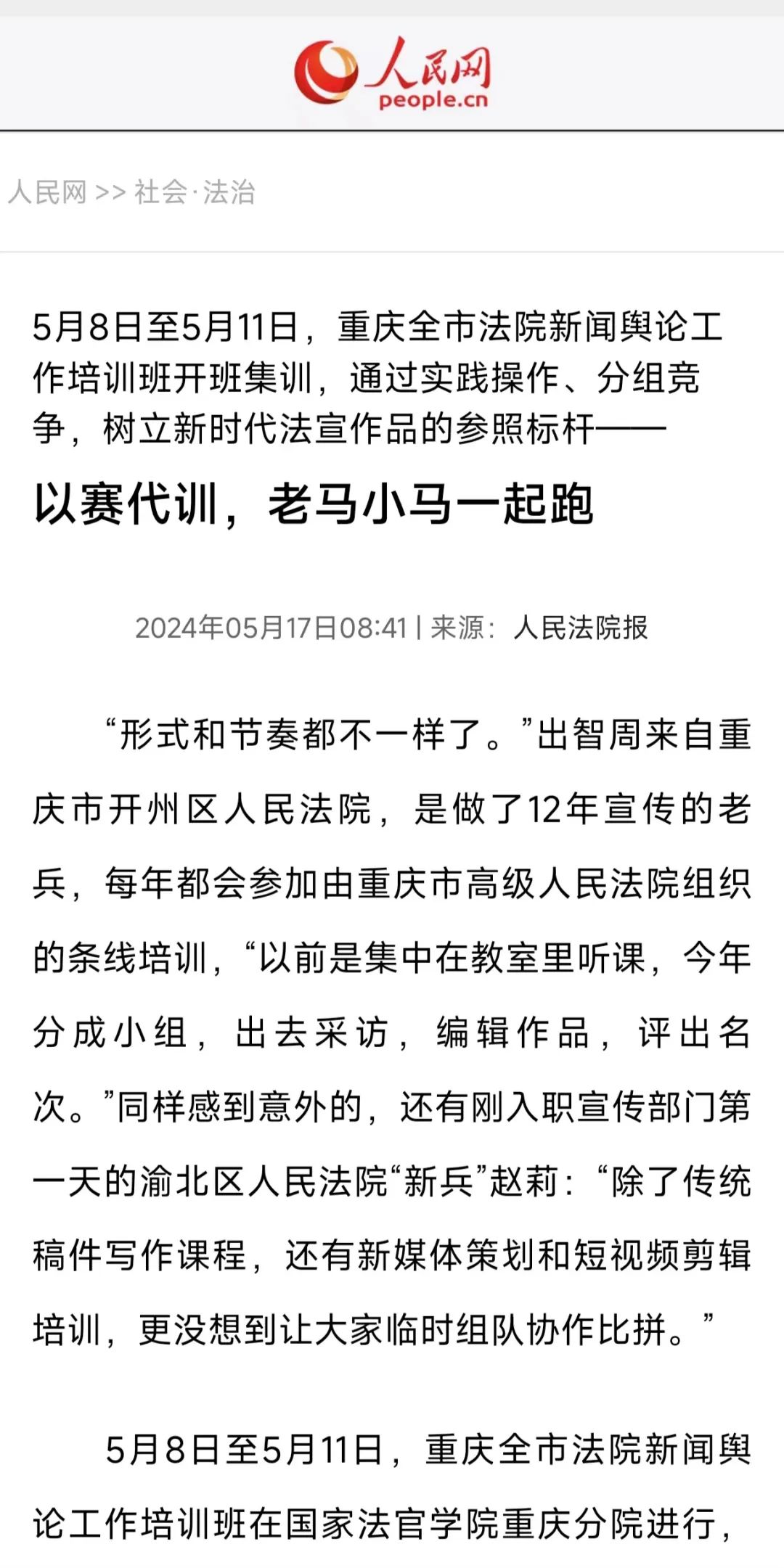 人民网
people.cn

人民网 >> 社会·法治

5月8日至5月11日，重庆全市法院新闻舆论工作培训班开班集训，通过实践操作、分组竞争，树立新时代法宣作品的参照标杆——

以赛代训，老马小马一起跑

2024年05月17日08:41 | 来源：人民法院报

“形式和节奏都不一样了。”出智周来自重庆市开州区人民法院，是做了12年宣传的老兵，每年都会参加由重庆市高级人民法院组织的条线培训，“以前是集中在教室里听课，今年分成小组，出去采访，编辑作品，评出名次。”同样感到意外的，还有刚入职宣传部门第一天的渝北区人民法院“新兵”赵莉：“除了传统稿件写作课程，还有新媒体策划和短视频剪辑培训，更没想到让大家临时组队协作比拼。”

5月8日至5月11日，重庆全市法院新闻舆论工作培训班在国家法官学院重庆分院进行，